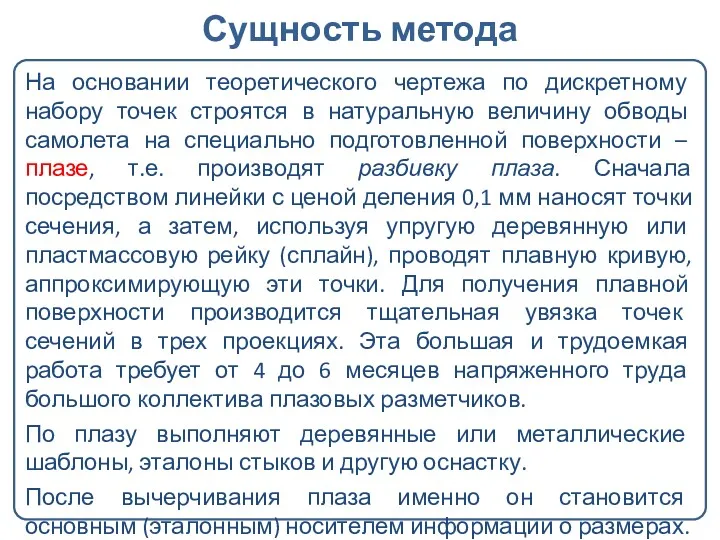 Сущность метода

На основании теоретического чертежа по дискретному набору точек строятся в натуральную величину обводы самолета на специально подготовленной поверхности – плазе, т.е. производят разбивку плаза. Сначала посредством линейки с ценой деления 0,1 мм наносят точки сечения, а затем, используя упругую деревянную или пластмассовую рейку (сплайн), проводят плавную кривую, аппроксимирующую эти точки. Для получения плавной поверхности производится тщательная увязка точек сечений в трех проекциях. Эта большая и трудоемкая работа требует от 4 до 6 месяцев напряженного труда большого коллектива плазовых разметчиков.

По плазу выполняют деревянные или металлические шаблоны, эталоны стыков и другую оснастку.

После вычерчивания плаза именно он становится основным (эталонным) носителем информации о размерах.